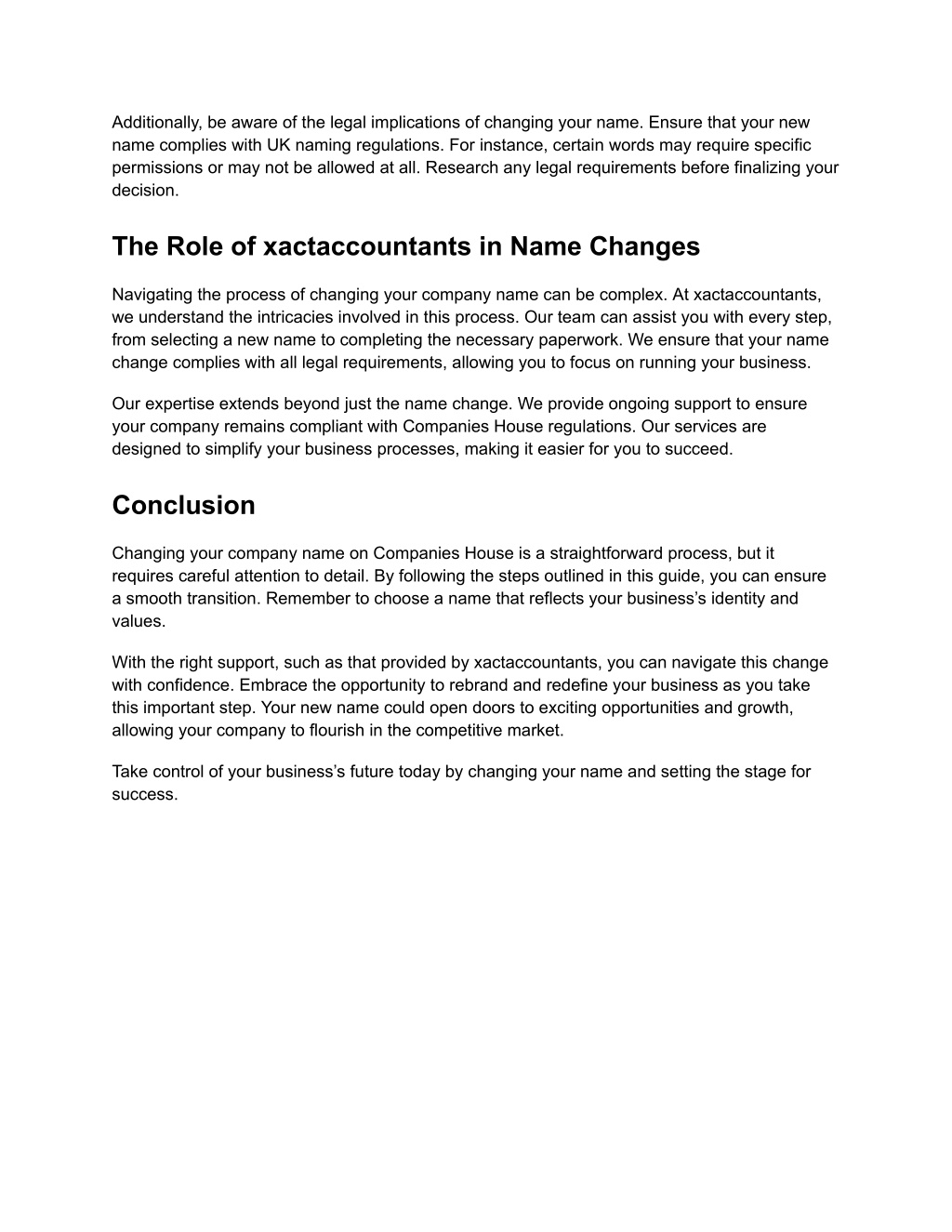 Additionally, be aware of the legal implications of changing your name. Ensure that your new name complies with UK naming regulations. For instance, certain words may require specific permissions or may not be allowed at all. Research any legal requirements before finalizing your decision.

The Role of xactaccountants in Name Changes

Navigating the process of changing your company name can be complex. At xactaccountants, we understand the intricacies involved in this process. Our team can assist you with every step, from selecting a new name to completing the necessary paperwork. We ensure that your name change complies with all legal requirements, allowing you to focus on running your business.

Our expertise extends beyond just the name change. We provide ongoing support to ensure your company remains compliant with Companies House regulations. Our services are designed to simplify your business processes, making it easier for you to succeed.

Conclusion

Changing your company name on Companies House is a straightforward process, but it requires careful attention to detail. By following the steps outlined in this guide, you can ensure a smooth transition. Remember to choose a name that reflects your business's identity and values.

With the right support, such as that provided by xactaccountants, you can navigate this change with confidence. Embrace the opportunity to rebrand and redefine your business as you take this important step. Your new name could open doors to exciting opportunities and growth, allowing your company to flourish in the competitive market.

Take control of your business's future today by changing your name and setting the stage for success.